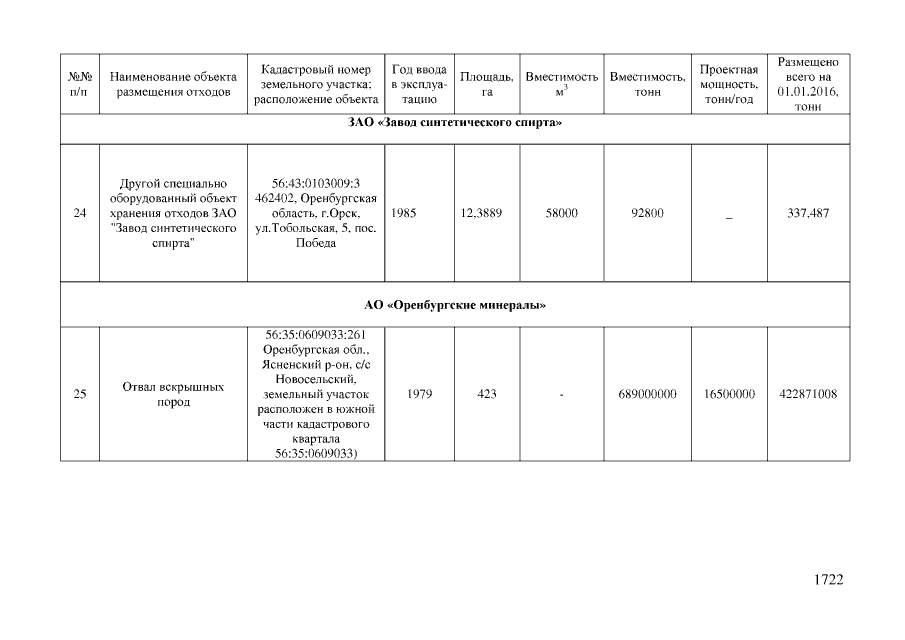 | №№ п/п | Наименование объекта размещения отходов | Кадастровый номер земельного участка; расположение объекта | Год ввода в эксплуатацию | Площадь, га | Вместимость $м^3$ | Вместимость, тонн | Проектная мощность, тонн/год | Размещено всего на 01.01.2016, тонн |
|---|---|---|---|---|---|---|---|---|
| ЗАО «Завод синтетического спирта» | | | | | | | | |
| 24 | Другой специально оборудованный объект хранения отходов ЗАО "Завод синтетического спирта" | 56:43:0103009:3 462402, Оренбургская область, г.Орск, ул.Тобольская, 5, пос. Победа | 1985 | 12,3889 | 58000 | 92800 | _ | 337,487 |
| АО «Оренбургские минералы» | | | | | | | | |
| 25 | Отвал вскрышных пород | 56:35:0609033:261 Оренбургская обл., Ясненский р-он, с/с Новосельский, земельный участок расположен в южной части кадастрового квартала 56:35:0609033) | 1979 | 423 | - | 689000000 | 16500000 | 422871008 |

1722